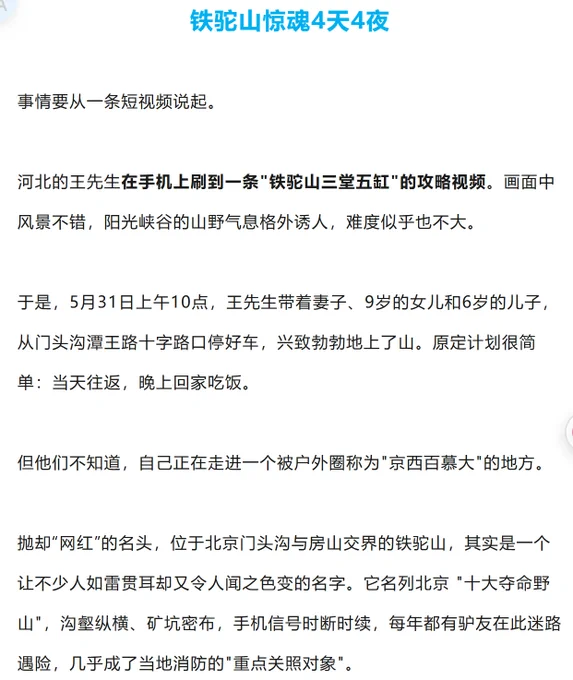 铁驼山惊魂4天4夜

事情要从一条短视频说起。

河北的王先生在手机上刷到一条"铁驼山三堂五缸"的攻略视频。画面中风景不错，阳光峡谷的山野气息格外诱人，难度似乎也不大。

于是，5月31日上午10点，王先生带着妻子、9岁的女儿和6岁的儿子，从门头沟潭王路十字路口停好车，兴致勃勃地上了山。原定计划很简单：当天往返，晚上回家吃饭。

但他们不知道，自己正在走进一个被户外圈称为"京西百慕大"的地方。

抛却“网红”的名头，位于北京门头沟与房山交界的铁驼山，其实是一个让不少人如雷贯耳却又令人闻之色变的名字。它名列北京 "十大夺命野山"，沟壑纵横、矿坑密布，手机信号时断时续，每年都有驴友在此迷路遇险，几乎成了当地消防的"重点关照对象"。